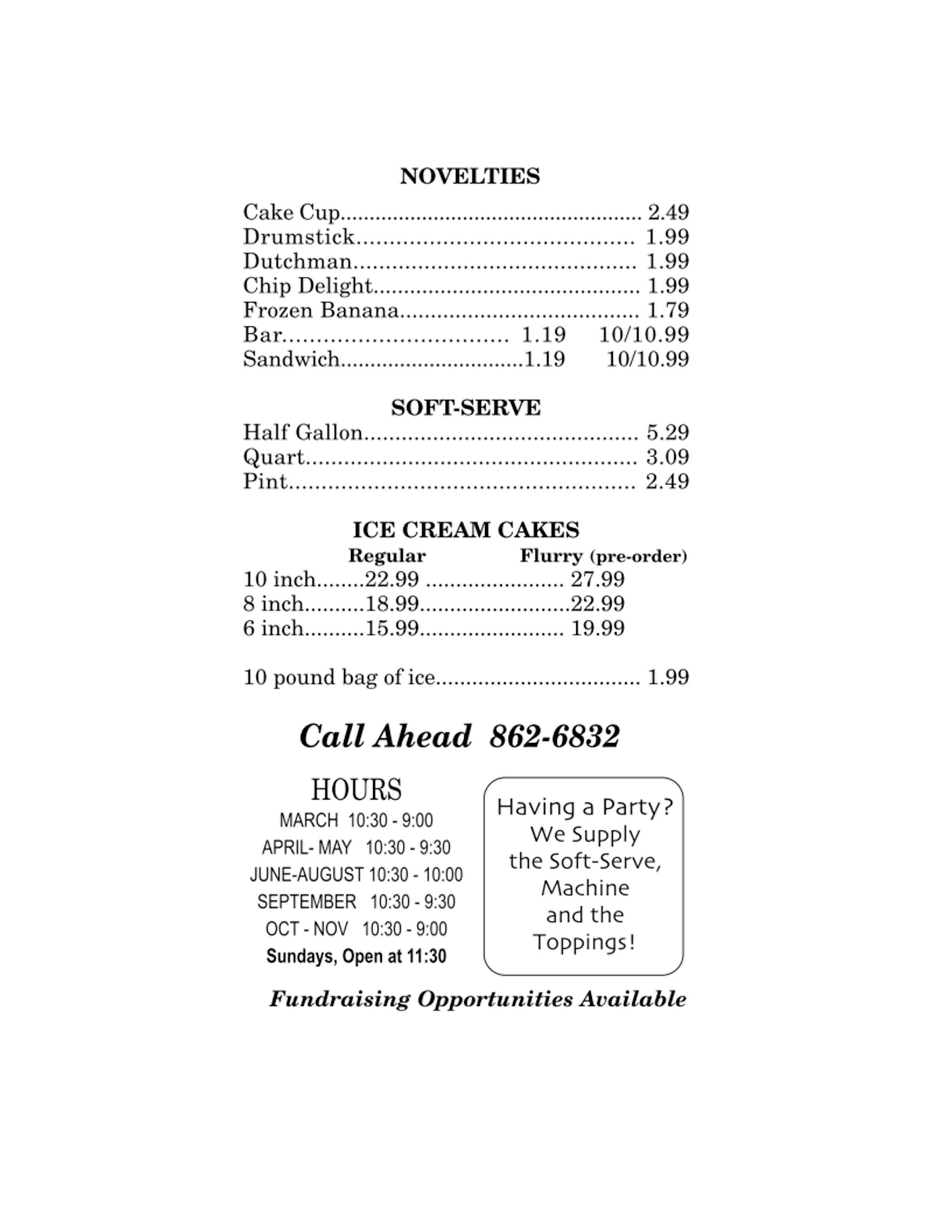 NOVELTIES

Cake Cup 2.49
Drumstick 1.99
Dutchman 1.99
Chip Delight 1.99
Frozen Banana 1.79
Bar 1.19 10/10.99
Sandwich 1.19 10/10.99

SOFT-SERVE

Half Gallon 5.29
Quart 3.09
Pint 2.49

ICE CREAM CAKES

Regular Flurry (pre-order)
10 inch 22.99 27.99
8 inch 18.99 22.99
6 inch 15.99 19.99

10 pound bag of ice 1.99

Call Ahead 862-6832

HOURS
MARCH 10:30 - 9:00
APRIL- MAY 10:30 - 9:30
JUNE-AUGUST 10:30 - 10:00
SEPTEMBER 10:30 - 9:30
OCT - NOV 10:30 - 9:00
Sundays, Open at 11:30

Having a Party?
We Supply
the Soft-Serve,
Machine
and the
Toppings!

Fundraising Opportunities Available